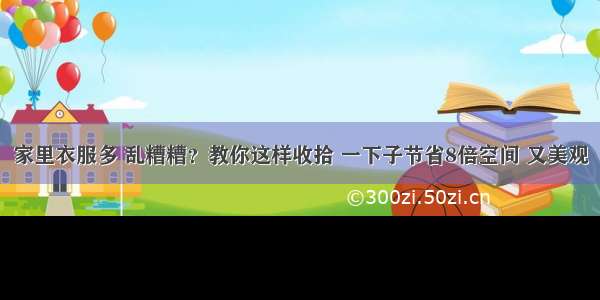 家里衣服多 乱糟糟？教你这样收拾 一下子节省8倍空间 又美观

©300zi.50zi.cn